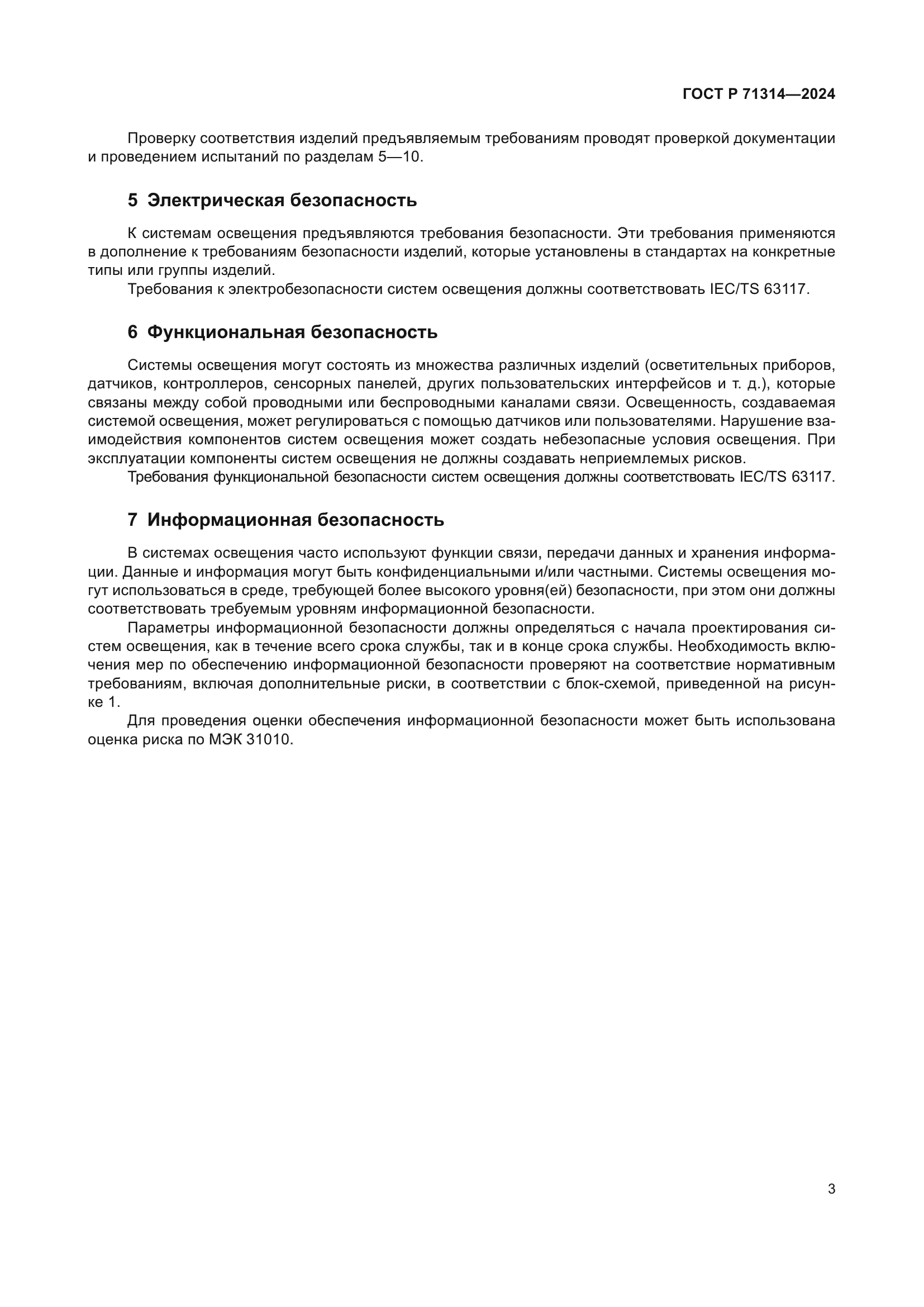 ГОСТ Р 71314—2024

Проверку соответствия изделий предъявляемым требованиям проводят проверкой документации и проведением испытаний по разделам 5—10.

5 Электрическая безопасность

К системам освещения предъявляются требования безопасности. Эти требования применяются в дополнение к требованиям безопасности изделий, которые установлены в стандартах на конкретные типы или группы изделий.

Требования к электробезопасности систем освещения должны соответствовать IEC/TS 63117.

6 Функциональная безопасность

Системы освещения могут состоять из множества различных изделий (осветительных приборов, датчиков, контроллеров, сенсорных панелей, других пользовательских интерфейсов и т. д.), которые связаны между собой проводными или беспроводными каналами связи. Освещенность, создаваемая системой освещения, может регулироваться с помощью датчиков или пользователями. Нарушение взаимодействия компонентов систем освещения может создать небезопасные условия освещения. При эксплуатации компоненты систем освещения не должны создавать неприемлемых рисков.

Требования функциональной безопасности систем освещения должны соответствовать IEC/TS 63117.

7 Информационная безопасность

В системах освещения часто используют функции связи, передачи данных и хранения информации. Данные и информация могут быть конфиденциальными и/или частными. Системы освещения могут использоваться в среде, требующей более высокого уровня(ей) безопасности, при этом они должны соответствовать требуемым уровням информационной безопасности.

Параметры информационной безопасности должны определяться с начала проектирования систем освещения, как в течение всего срока службы, так и в конце срока службы. Необходимость включения мер по обеспечению информационной безопасности проверяют на соответствие нормативным требованиям, включая дополнительные риски, в соответствии с блок-схемой, приведенной на рисунке 1.

Для проведения оценки обеспечения информационной безопасности может быть использована оценка риска по МЭК 31010.

3